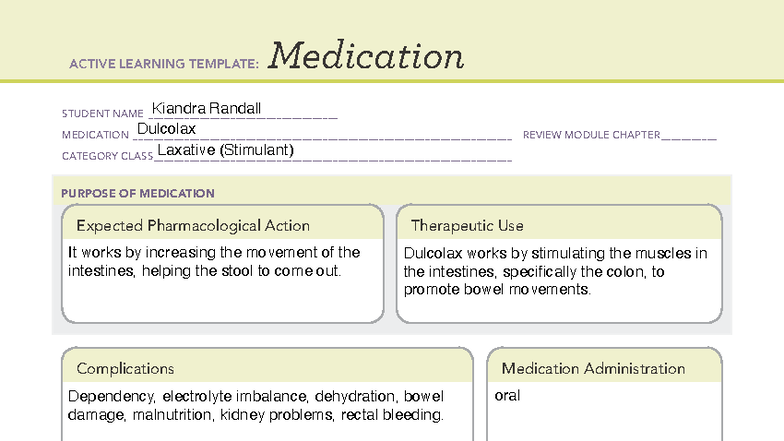 ACTIVE LEARNING TEMPLATE: Medication

STUDENT NAME Kiandra Randall
MEDICATION Dulcolax
REVIEW MODULE CHAPTER
CATEGORY CLASS Laxative (Stimulant)

PURPOSE OF MEDICATION

Expected Pharmacological Action

It works by increasing the movement of the intestines, helping the stool to come out.

Therapeutic Use

Dulcolax works by stimulating the muscles in the intestines, specifically the colon, to promote bowel movements.

Complications

Dependency, electrolyte imbalance, dehydration, bowel damage, malnutrition, kidney problems, rectal bleeding.

Medication Administration

oral